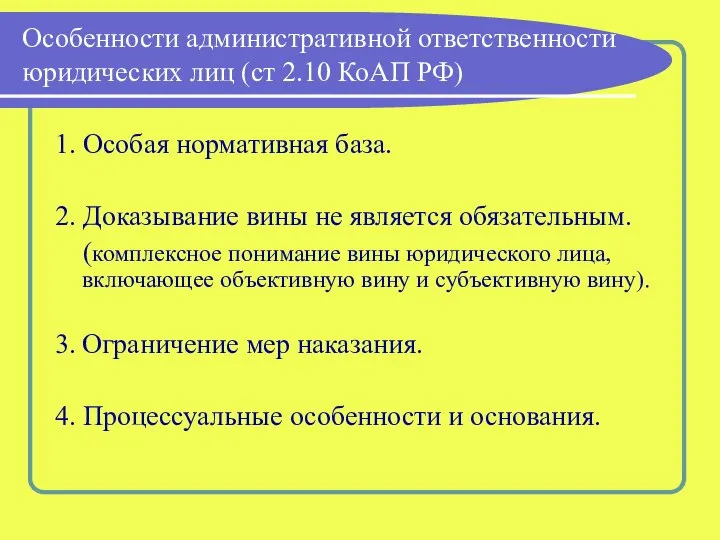 Особенности административной ответственности юридических лиц (ст 2.10 КоАП РФ)

1. Особая нормативная база.

2. Доказывание вины не является обязательным.
(комплексное понимание вины юридического лица, включающее объективную вину и субъективную вину).

3. Ограничение мер наказания.

4. Процессуальные особенности и основания.